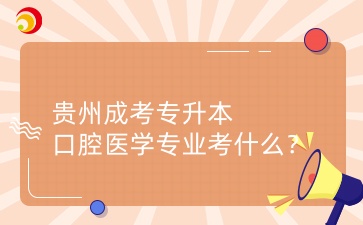 贵州成考专升本
口腔医学专业考什么？